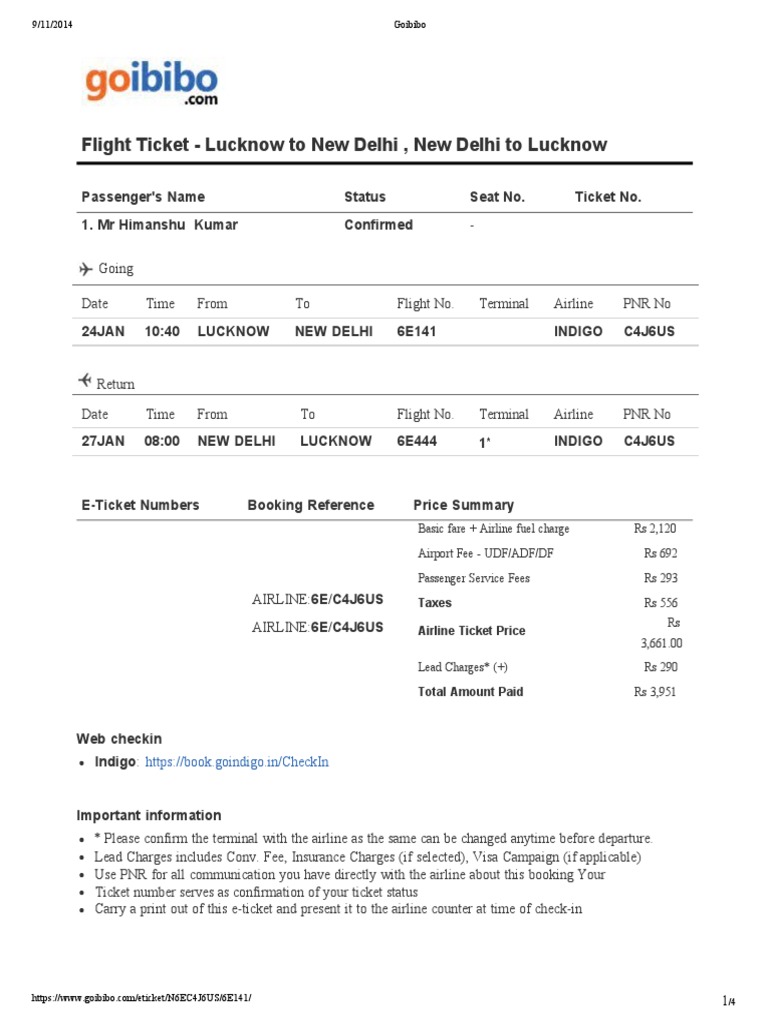 9/11/2014 Goibibo

goibibo .com

Flight Ticket - Lucknow to New Delhi , New Delhi to Lucknow

| Passenger's Name | Status | Seat No. | Ticket No. |
|---|---|---|---|
| 1. Mr Himanshu Kumar | Confirmed | - | |

Going

| Date | Time | From | To | Flight No. | Terminal | Airline | PNR No |
|---|---|---|---|---|---|---|---|
| 24JAN | 10:40 | LUCKNOW | NEW DELHI | 6E141 | | INDIGO | C4J6US |

Return

| Date | Time | From | To | Flight No. | Terminal | Airline | PNR No |
|---|---|---|---|---|---|---|---|
| 27JAN | 08:00 | NEW DELHI | LUCKNOW | 6E444 | 1* | INDIGO | C4J6US |

| E-Ticket Numbers | Booking Reference | Price Summary | |
|---|---|---|---|
| | | Basic fare + Airline fuel charge | Rs 2,120 |
| | | Airport Fee - UDF/ADF/DF | Rs 692 |
| | | Passenger Service Fees | Rs 293 |
| | AIRLINE:6E/C4J6US | Taxes | Rs 556 |
| | AIRLINE:6E/C4J6US | Airline Ticket Price | Rs 3,661.00 |
| | | Lead Charges* (+) | Rs 290 |
| | | Total Amount Paid | Rs 3,951 |

Web checkin
• Indigo: https://book.goindigo.in/CheckIn

Important information
• * Please confirm the terminal with the airline as the same can be changed anytime before departure.
• Lead Charges includes Conv. Fee, Insurance Charges (if selected), Visa Campaign (if applicable)
• Use PNR for all communication you have directly with the airline about this booking Your
• Ticket number serves as confirmation of your ticket status
• Carry a print out of this e-ticket and present it to the airline counter at time of check-in

https://www.goibibo.com/eticket/N6EC4J6US/6E141/ 1/4